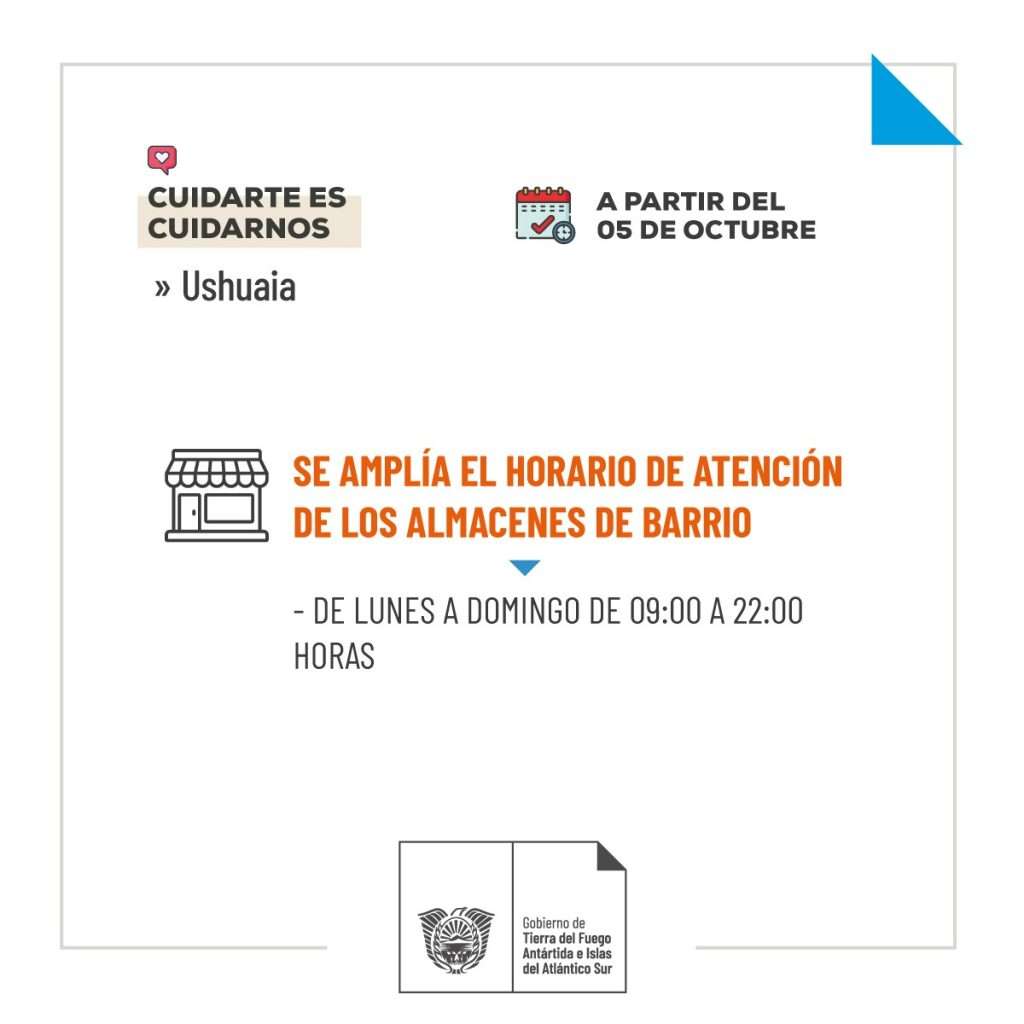 CUIDARTE ES CUIDARNOS

» Ushuaia

A PARTIR DEL 05 DE OCTUBRE

SE AMPLÍA EL HORARIO DE ATENCIÓN DE LOS ALMACENES DE BARRIO

- DE LUNES A DOMINGO DE 09:00 A 22:00 HORAS

Gobierno de Tierra del Fuego Antártida e Islas del Atlántico Sur